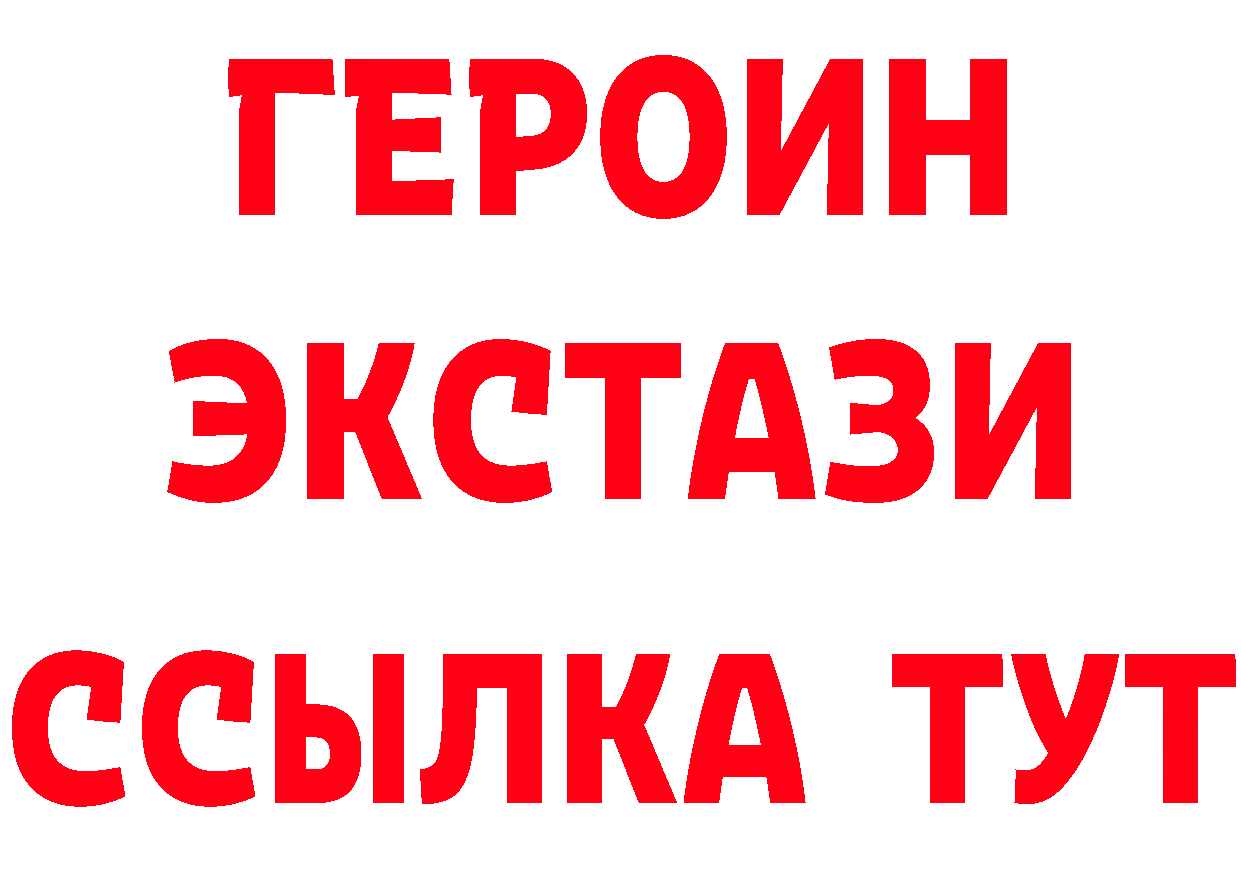 ГЕРОИН
ЭКСТАЗИ
ССЫЛКА ТУТ